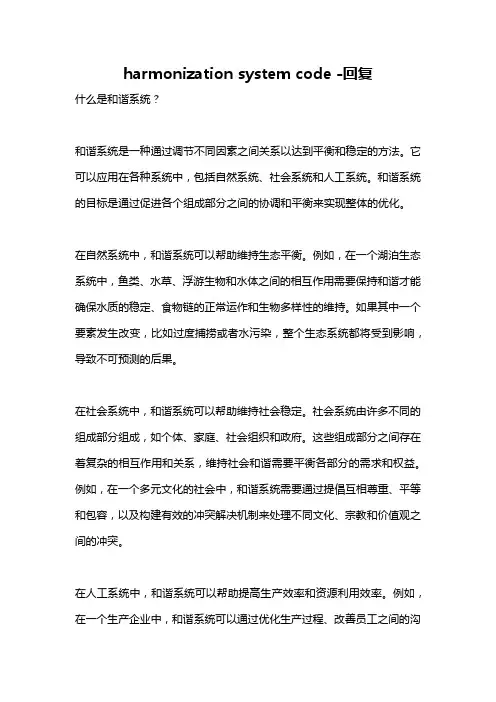 harmonization system code -回复

什么是和谐系统？

和谐系统是一种通过调节不同因素之间关系以达到平衡和稳定的方法。它可以应用在各种系统中，包括自然系统、社会系统和人工系统。和谐系统的目标是通过促进各个组成部分之间的协调和平衡来实现整体的优化。

在自然系统中，和谐系统可以帮助维持生态平衡。例如，在一个湖泊生态系统中，鱼类、水草、浮游生物和水体之间的相互作用需要保持和谐才能确保水质的稳定、食物链的正常运作和生物多样性的维持。如果其中一个要素发生改变，比如过度捕捞或者水污染，整个生态系统都将受到影响，导致不可预测的后果。

在社会系统中，和谐系统可以帮助维持社会稳定。社会系统由许多不同的组成部分组成，如个体、家庭、社会组织和政府。这些组成部分之间存在着复杂的相互作用和关系，维持社会和谐需要平衡各部分的需求和权益。例如，在一个多元文化的社会中，和谐系统需要通过提倡互相尊重、平等和包容，以及构建有效的冲突解决机制来处理不同文化、宗教和价值观之间的冲突。

在人工系统中，和谐系统可以帮助提高生产效率和资源利用效率。例如，在一个生产企业中，和谐系统可以通过优化生产过程、改善员工之间的沟